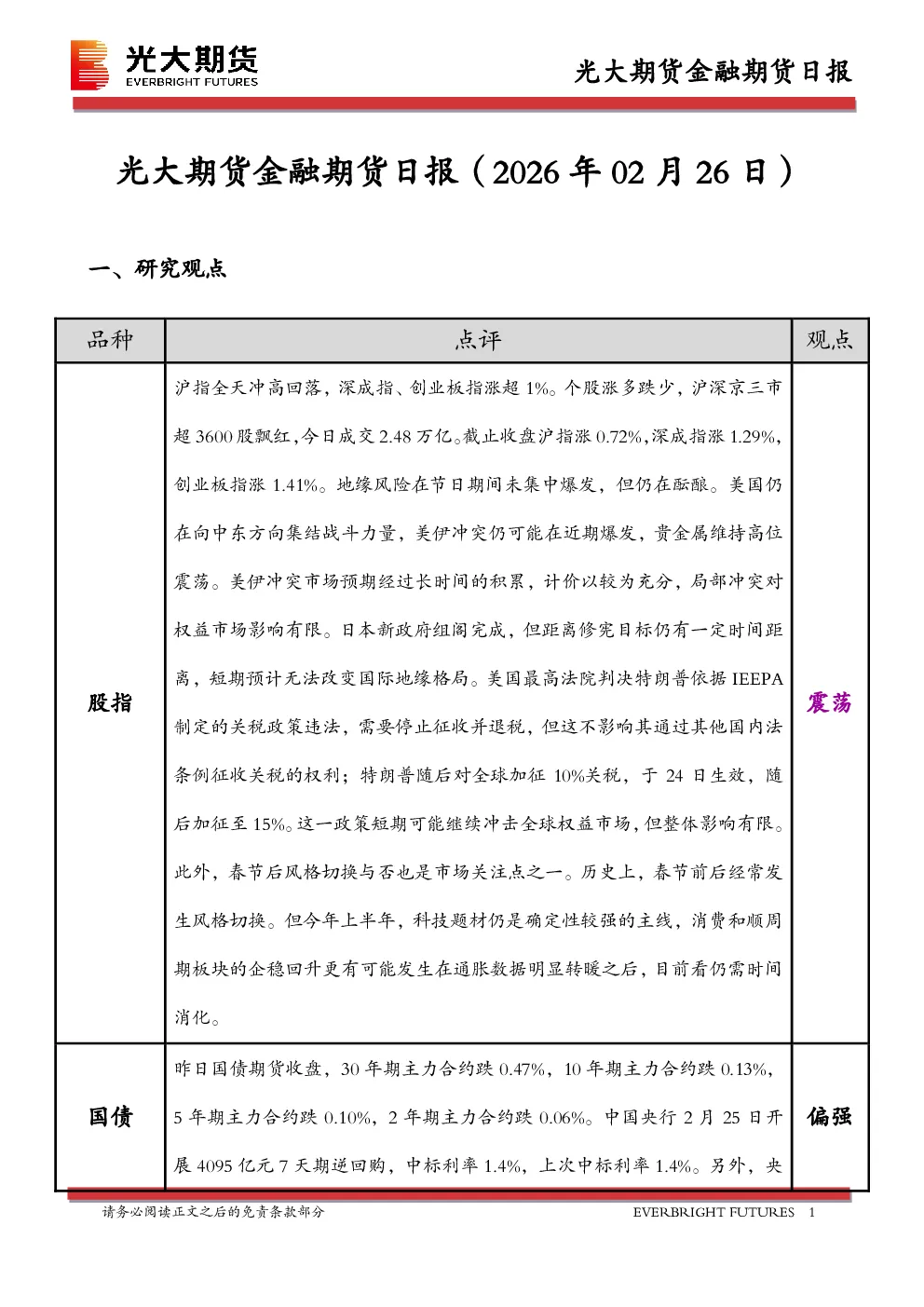 光大期货
EVERBRIGHT FUTURES

光大期货金融期货日报

光大期货金融期货日报（2026 年 02 月 26 日）

一、研究观点

| 品种 | 点评 | 观点 |
|---|---|---|
| 股指 | 沪指全天冲高回落，深成指、创业板指涨超 1%。个股涨多跌少，沪深京三市超 3600 股飘红，今日成交 2.48 万亿。截止收盘沪指涨 0.72%，深成指涨 1.29%，创业板指涨 1.41%。地缘风险在节日期间未集中爆发，但仍在酝酿。美国仍在向中东方向集结战斗力量，美伊冲突仍可能在近期爆发，贵金属维持高位震荡。美伊冲突市场预期经过长时间的积累，计价以较为充分，局部冲突对权益市场影响有限。日本新政府组阁完成，但距离修宪目标仍有一定时间距离，短期预计无法改变国际地缘格局。美国最高法院判决特朗普依据 IEEPA 制定的关税政策违法，需要停止征收并退税，但这不影响其通过其他国内法条例征收关税的权利；特朗普随后对全球加征 10%关税，于 24 日生效，随后加征至 15%。这一政策短期可能继续冲击全球权益市场，但整体影响有限。此外，春节后风格切换与否也是市场关注点之一。历史上，春节前后经常发生风格切换。但今年上半年，科技题材仍是确定性较强的主线，消费和顺周期板块的企稳回升更有可能发生在通胀数据明显转暖之后，目前看仍需时间消化。 | 震荡 |
| 国债 | 昨日国债期货收盘，30 年期主力合约跌 0.47%，10 年期主力合约跌 0.13%，5 年期主力合约跌 0.10%，2 年期主力合约跌 0.06%。中国央行 2 月 25 日开展 4095 亿元 7 天期逆回购，中标利率 1.4%，上次中标利率 1.4%。另外，央 | 偏强 |

请务必阅读正文之后的免责条款部分
EVERBRIGHT FUTURES 1